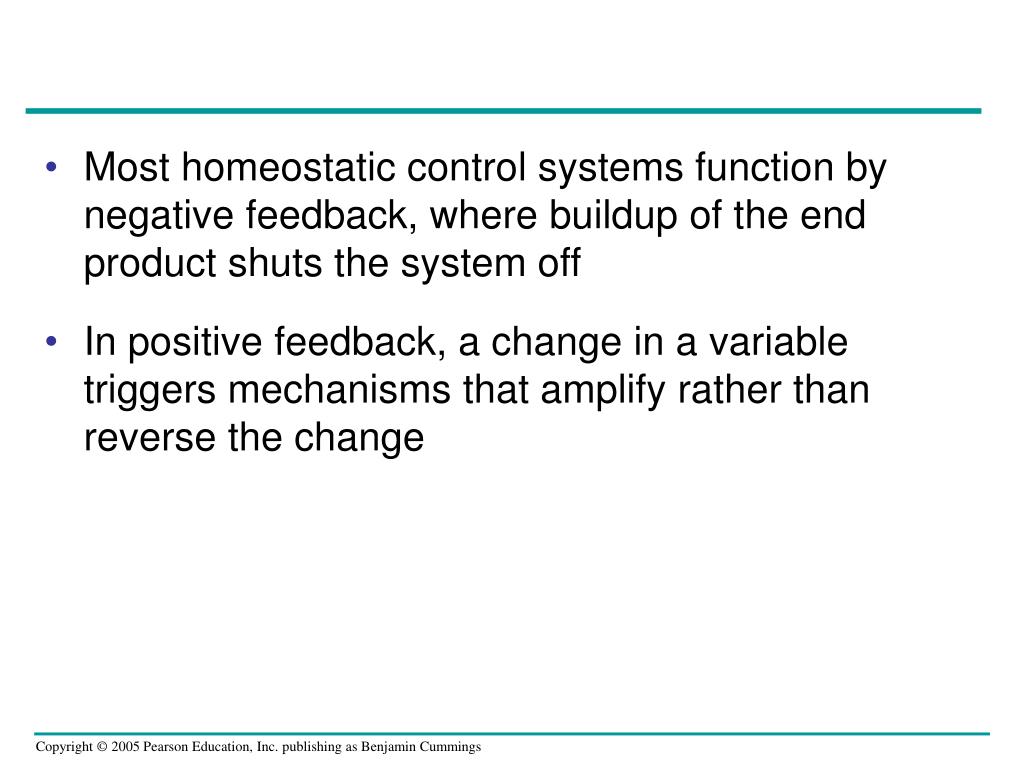 • Most homeostatic control systems function by negative feedback, where buildup of the end product shuts the system off

• In positive feedback, a change in a variable triggers mechanisms that amplify rather than reverse the change

Copyright © 2005 Pearson Education, Inc. publishing as Benjamin Cummings